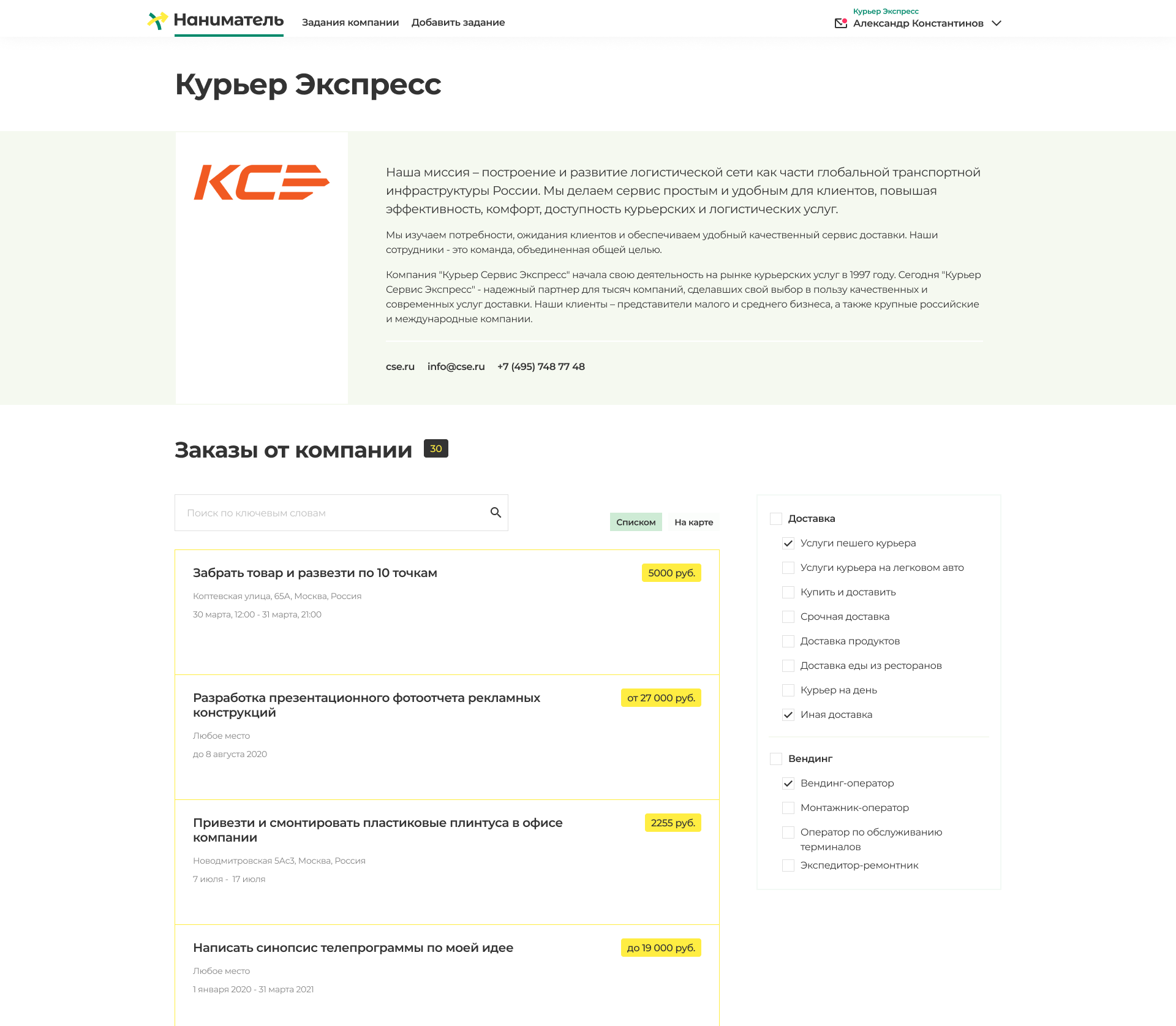 Наниматель Задания компании Добавить задание

Курьер Экспресс
Александр Константинов

Курьер Экспресс

KCE

Наша миссия – построение и развитие логистической сети как части глобальной транспортной инфраструктуры России. Мы делаем сервис простым и удобным для клиентов, повышая эффективность, комфорт, доступность курьерских и логистических услуг.

Мы изучаем потребности, ожидания клиентов и обеспечиваем удобный качественный сервис доставки. Наши сотрудники - это команда, объединенная общей целью.

Компания "Курьер Сервис Экспресс" начала свою деятельность на рынке курьерских услуг в 1997 году. Сегодня "Курьер Сервис Экспресс" - надежный партнер для тысяч компаний, сделавших свой выбор в пользу качественных и современных услуг доставки. Наши клиенты – представители малого и среднего бизнеса, а также крупные российские и международные компании.

cse.ru info@cse.ru +7 (495) 748 77 48

Заказы от компании 30

Поиск по ключевым словам

Списком На карте

Забрать товар и развезти по 10 точкам
5000 руб.
Коптевская улица, 65А, Москва, Россия
30 марта, 12:00 - 31 марта, 21:00

Разработка презентационного фотоотчета рекламных конструкций
от 27 000 руб.
Любое место
до 8 августа 2020

Привезти и смонтировать пластиковые плинтуса в офисе компании
2255 руб.
Новодмитровская 5Ас3, Москва, Россия
7 июля - 17 июля

Написать синопсис телепрограммы по моей идее
до 19 000 руб.
Любое место
1 января 2020 - 31 марта 2021

Доставка
Услуги пешего курьера
Услуги курьера на легковом авто
Купить и доставить
Срочная доставка
Доставка продуктов
Доставка еды из ресторанов
Курьер на день
Иная доставка

Вендинг
Вендинг-оператор
Монтажник-оператор
Оператор по обслуживанию терминалов
Экспедитор-ремонтник